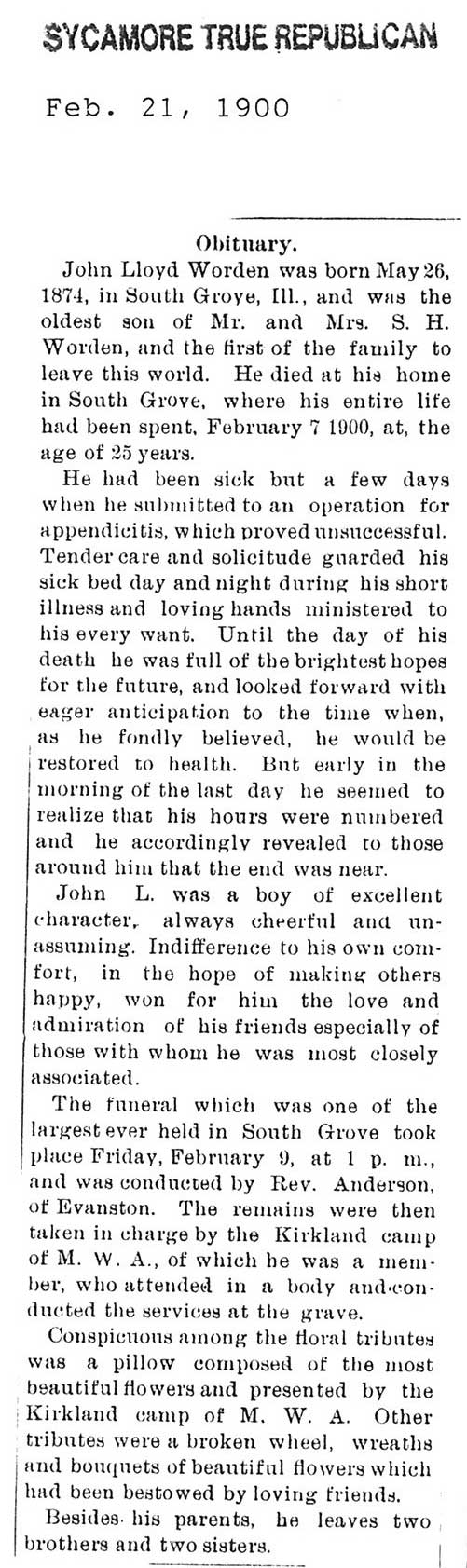 SYCAMORE TRUE REPUBLICAN

Feb. 21, 1900

Obituary.

John Lloyd Worden was born May 26, 1874, in South Grove, Ill., and was the oldest son of Mr. and Mrs. S. H. Worden, and the first of the family to leave this world. He died at his home in South Grove, where his entire life had been spent, February 7 1900, at, the age of 25 years.

He had been sick but a few days when he submitted to an operation for appendicitis, which proved unsuccessful. Tender care and solicitude guarded his sick bed day and night during his short illness and loving hands ministered to his every want. Until the day of his death he was full of the brightest hopes for the future, and looked forward with eager anticipation to the time when, as he fondly believed, he would be restored to health. But early in the morning of the last day he seemed to realize that his hours were numbered and he accordingly revealed to those around him that the end was near.

John L. was a boy of excellent character, always cheerful and unassuming. Indifference to his own comfort, in the hope of making others happy, won for him the love and admiration of his friends especially of those with whom he was most closely associated.

The funeral which was one of the largest ever held in South Grove took place Friday, February 9, at 1 p. m., and was conducted by Rev. Anderson, of Evanston. The remains were then taken in charge by the Kirkland camp of M. W. A., of which he was a member, who attended in a body and conducted the services at the grave.

Conspicuous among the floral tributes was a pillow composed of the most beautiful flowers and presented by the Kirkland camp of M. W. A. Other tributes were a broken wheel, wreaths and bouquets of beautiful flowers which had been bestowed by loving friends.

Besides his parents, he leaves two brothers and two sisters.